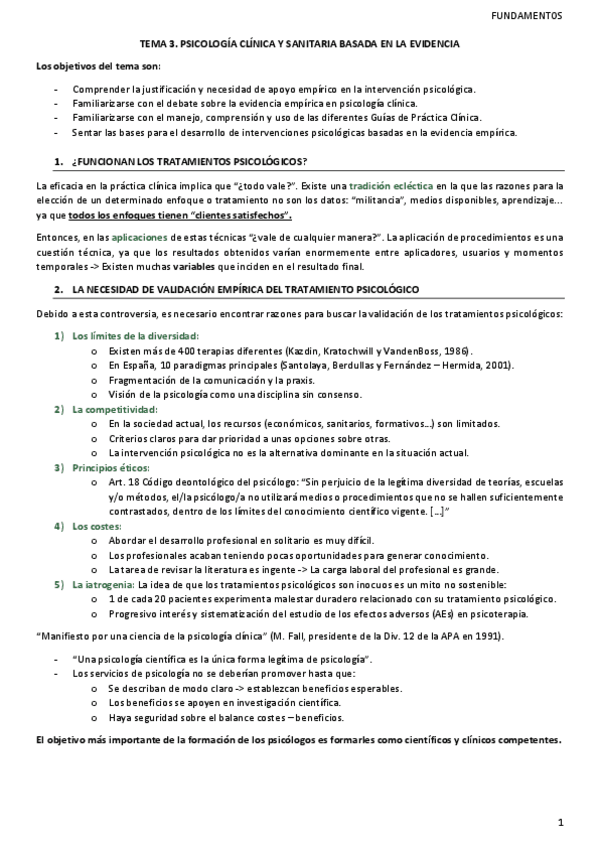 FUNDAMENTOS

TEMA 3. PSICOLOGÍA CLÍNICA Y SANITARIA BASADA EN LA EVIDENCIA

Los objetivos del tema son:

- Comprender la justificación y necesidad de apoyo empírico en la intervención psicológica.
- Familiarizarse con el debate sobre la evidencia empírica en psicología clínica.
- Familiarizarse con el manejo, comprensión y uso de las diferentes Guías de Práctica Clínica.
- Sentar las bases para el desarrollo de intervenciones psicológicas basadas en la evidencia empírica.

1. ¿FUNCIONAN LOS TRATAMIENTOS PSICOLÓGICOS?

La eficacia en la práctica clínica implica que "¿todo vale?". Existe una tradición ecléctica en la que las razones para la elección de un determinado enfoque o tratamiento no son los datos: "militancia", medios disponibles, aprendizaje... ya que todos los enfoques tienen "clientes satisfechos".

Entonces, en las aplicaciones de estas técnicas "¿vale de cualquier manera?". La aplicación de procedimientos es una cuestión técnica, ya que los resultados obtenidos varían enormemente entre aplicadores, usuarios y momentos temporales -> Existen muchas variables que inciden en el resultado final.

2. LA NECESIDAD DE VALIDACIÓN EMPÍRICA DEL TRATAMIENTO PSICOLÓGICO

Debido a esta controversia, es necesario encontrar razones para buscar la validación de los tratamientos psicológicos:

1) Los límites de la diversidad:
 o Existen más de 400 terapias diferentes (Kazdin, Kratochwill y VandenBoss, 1986).
 o En España, 10 paradigmas principales (Santolaya, Berdullas y Fernández – Hermida, 2001).
 o Fragmentación de la comunicación y la praxis.
 o Visión de la psicología como una disciplina sin consenso.
2) La competitividad:
 o En la sociedad actual, los recursos (económicos, sanitarios, formativos...) son limitados.
 o Criterios claros para dar prioridad a unas opciones sobre otras.
 o La intervención psicológica no es la alternativa dominante en la situación actual.
3) Principios éticos:
 o Art. 18 Código deontológico del psicólogo: "Sin perjuicio de la legítima diversidad de teorías, escuelas y/o métodos, el/la psicólogo/a no utilizará medios o procedimientos que no se hallen suficientemente contrastados, dentro de los límites del conocimiento científico vigente. [...]"
4) Los costes:
 o Abordar el desarrollo profesional en solitario es muy difícil.
 o Los profesionales acaban teniendo pocas oportunidades para generar conocimiento.
 o La tarea de revisar la literatura es ingente -> La carga laboral del profesional es grande.
5) La iatrogenia: La idea de que los tratamientos psicológicos son inocuos es un mito no sostenible:
 o 1 de cada 20 pacientes experimenta malestar duradero relacionado con su tratamiento psicológico.
 o Progresivo interés y sistematización del estudio de los efectos adversos (AEs) en psicoterapia.

"Manifiesto por una ciencia de la psicología clínica" (M. Fall, presidente de la Div. 12 de la APA en 1991).

- "Una psicología científica es la única forma legítima de psicología".
- Los servicios de psicología no se deberían promover hasta que:
 o Se describan de modo claro -> establezcan beneficios esperables.
 o Los beneficios se apoyen en investigación científica.
 o Haya seguridad sobre el balance costes – beneficios.

El objetivo más importante de la formación de los psicólogos es formarles como científicos y clínicos competentes.

1